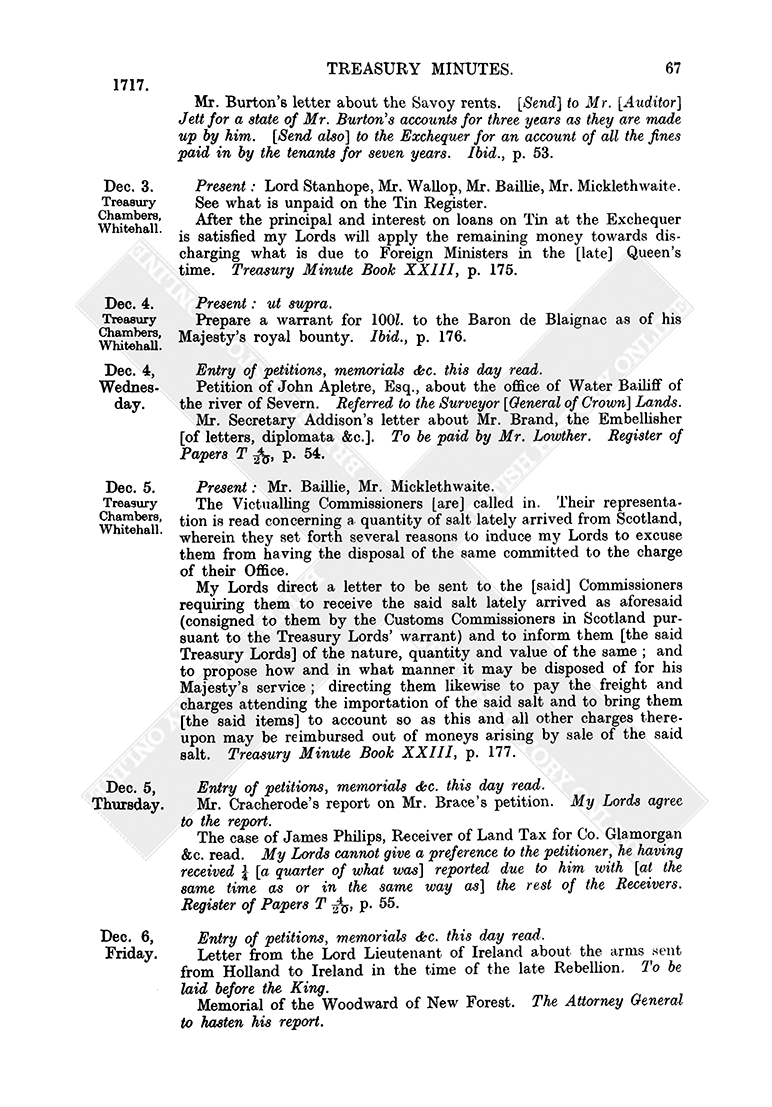 1717.

TREASURY MINUTES.

67

Mr. Burton's letter about the Savoy rents. [Send] to Mr. [Auditor] Jett for a state of Mr. Burton's accounts for three years as they are made up by him. [Send also] to the Exchequer for an account of all the fines paid in by the tenants for seven years. Ibid., p. 53.

Dec. 3. Treasury Chambers, Whitehall.

Present: Lord Stanhope, Mr. Wallop, Mr. Baillie, Mr. Micklethwaite.
See what is unpaid on the Tin Register.
After the principal and interest on loans on Tin at the Exchequer is satisfied my Lords will apply the remaining money towards discharging what is due to Foreign Ministers in the [late] Queen's time. Treasury Minute Book XXIII, p. 175.

Dec. 4. Treasury Chambers, Whitehall.

Present: ut supra.
Prepare a warrant for 100l. to the Baron de Blaignac as of his Majesty's royal bounty. Ibid., p. 176.

Dec. 4, Wednesday.

Entry of petitions, memorials &c. this day read.
Petition of John Apletre, Esq., about the office of Water Bailiff of the river of Severn. Referred to the Surveyor [General of Crown] Lands.
Mr. Secretary Addison's letter about Mr. Brand, the Embellisher [of letters, diplomata &c.]. To be paid by Mr. Lowther. Register of Papers T $\frac{4}{20}$, p. 54.

Dec. 5. Treasury Chambers, Whitehall.

Present: Mr. Baillie, Mr. Micklethwaite.
The Victualling Commissioners [are] called in. Their representation is read concerning a quantity of salt lately arrived from Scotland, wherein they set forth several reasons to induce my Lords to excuse them from having the disposal of the same committed to the charge of their Office.
My Lords direct a letter to be sent to the [said] Commissioners requiring them to receive the said salt lately arrived as aforesaid (consigned to them by the Customs Commissioners in Scotland pursuant to the Treasury Lords' warrant) and to inform them [the said Treasury Lords] of the nature, quantity and value of the same; and to propose how and in what manner it may be disposed of for his Majesty's service; directing them likewise to pay the freight and charges attending the importation of the said salt and to bring them [the said items] to account so as this and all other charges thereupon may be reimbursed out of moneys arising by sale of the said salt. Treasury Minute Book XXIII, p. 177.

Dec. 5, Thursday.

Entry of petitions, memorials &c. this day read.
Mr. Cracherode's report on Mr. Brace's petition. My Lords agree to the report.
The case of James Philips, Receiver of Land Tax for Co. Glamorgan &c. read. My Lords cannot give a preference to the petitioner, he having received $\frac{1}{4}$ [a quarter of what was] reported due to him with [at the same time as or in the same way as] the rest of the Receivers. Register of Papers T $\frac{4}{20}$, p. 55.

Dec. 6, Friday.

Entry of petitions, memorials &c. this day read.
Letter from the Lord Lieutenant of Ireland about the arms sent from Holland to Ireland in the time of the late Rebellion. To be laid before the King.
Memorial of the Woodward of New Forest. The Attorney General to hasten his report.